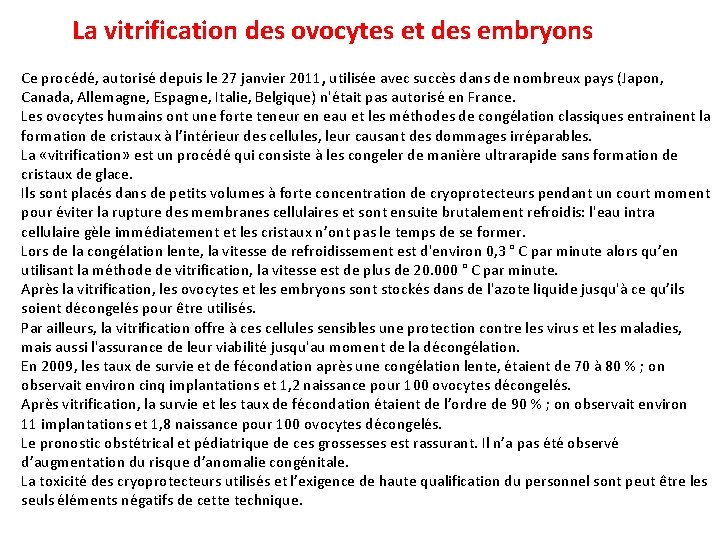 La vitrification des ovocytes et des embryons

Ce procédé, autorisé depuis le 27 janvier 2011, utilisée avec succès dans de nombreux pays (Japon, Canada, Allemagne, Espagne, Italie, Belgique) n'était pas autorisé en France.
Les ovocytes humains ont une forte teneur en eau et les méthodes de congélation classiques entrainent la formation de cristaux à l'intérieur des cellules, leur causant des dommages irréparables.
La «vitrification» est un procédé qui consiste à les congeler de manière ultrarapide sans formation de cristaux de glace.
Ils sont placés dans de petits volumes à forte concentration de cryoprotecteurs pendant un court moment pour éviter la rupture des membranes cellulaires et sont ensuite brutalement refroidis: l'eau intra cellulaire gèle immédiatement et les cristaux n'ont pas le temps de se former.
Lors de la congélation lente, la vitesse de refroidissement est d'environ 0,3 ° C par minute alors qu'en utilisant la méthode de vitrification, la vitesse est de plus de 20.000 ° C par minute.
Après la vitrification, les ovocytes et les embryons sont stockés dans de l'azote liquide jusqu'à ce qu'ils soient décongelés pour être utilisés.
Par ailleurs, la vitrification offre à ces cellules sensibles une protection contre les virus et les maladies, mais aussi l'assurance de leur viabilité jusqu'au moment de la décongélation.
En 2009, les taux de survie et de fécondation après une congélation lente, étaient de 70 à 80 % ; on observait environ cinq implantations et 1,2 naissance pour 100 ovocytes décongelés.
Après vitrification, la survie et les taux de fécondation étaient de l'ordre de 90 % ; on observait environ 11 implantations et 1,8 naissance pour 100 ovocytes décongelés.
Le pronostic obstétrical et pédiatrique de ces grossesses est rassurant. Il n'a pas été observé d'augmentation du risque d'anomalie congénitale.
La toxicité des cryoprotecteurs utilisés et l'exigence de haute qualification du personnel sont peut être les seuls éléments négatifs de cette technique.